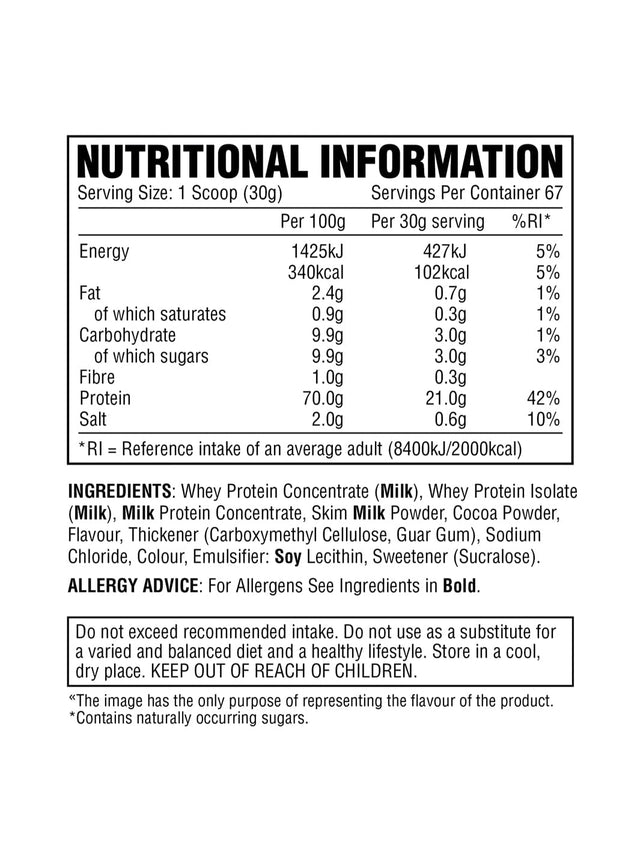 NUTRITIONAL INFORMATION

Serving Size: 1 Scoop (30g) Servings Per Container 67

|  | Per 100g | Per 30g serving | %RI* |
|---|---|---|---|
| Energy | 1425kJ | 427kJ | 5% |
|  | 340kcal | 102kcal | 5% |
| Fat | 2.4g | 0.7g | 1% |
| of which saturates | 0.9g | 0.3g | 1% |
| Carbohydrate | 9.9g | 3.0g | 1% |
| of which sugars | 9.9g | 3.0g | 3% |
| Fibre | 1.0g | 0.3g |  |
| Protein | 70.0g | 21.0g | 42% |
| Salt | 2.0g | 0.6g | 10% |

*RI = Reference intake of an average adult (8400kJ/2000kcal)

INGREDIENTS: Whey Protein Concentrate (Milk), Whey Protein Isolate (Milk), Milk Protein Concentrate, Skim Milk Powder, Cocoa Powder, Flavour, Thickener (Carboxymethyl Cellulose, Guar Gum), Sodium Chloride, Colour, Emulsifier: Soy Lecithin, Sweetener (Sucralose).

ALLERGY ADVICE: For Allergens See Ingredients in Bold.

Do not exceed recommended intake. Do not use as a substitute for a varied and balanced diet and a healthy lifestyle. Store in a cool, dry place. KEEP OUT OF REACH OF CHILDREN.

"The image has the only purpose of representing the flavour of the product.
*Contains naturally occurring sugars.